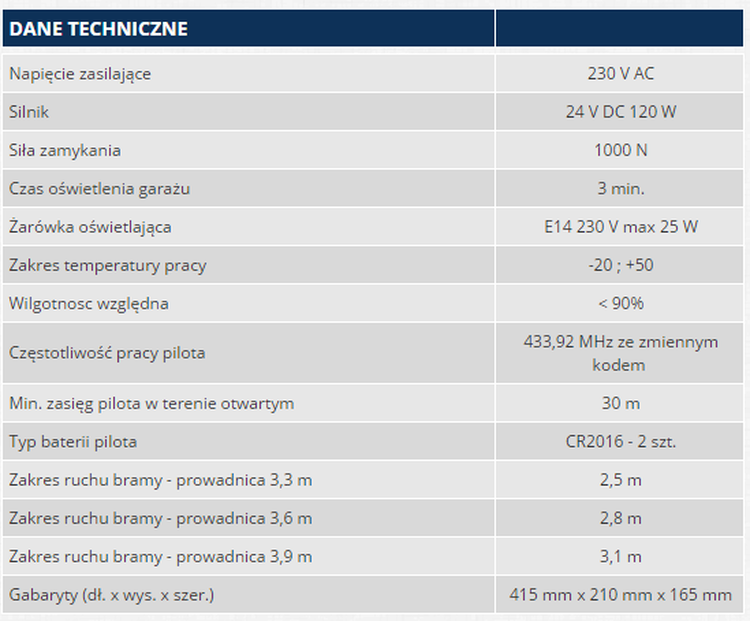 | DANE TECHNICZNE | |
|---|---|
| Napięcie zasilające | 230 V AC |
| Silnik | 24 V DC 120 W |
| Siła zamykania | 1000 N |
| Czas oświetlenia garażu | 3 min. |
| Żarówka oświetlająca | E14 230 V max 25 W |
| Zakres temperatury pracy | -20 ; +50 |
| Wilgotnosc względna | < 90% |
| Częstotliwość pracy pilota | 433,92 MHz ze zmiennym kodem |
| Min. zasięg pilota w terenie otwartym | 30 m |
| Typ baterii pilota | CR2016 - 2 szt. |
| Zakres ruchu bramy - prowadnica 3,3 m | 2,5 m |
| Zakres ruchu bramy - prowadnica 3,6 m | 2,8 m |
| Zakres ruchu bramy - prowadnica 3,9 m | 3,1 m |
| Gabaryty (dł. x wys. x szer.) | 415 mm x 210 mm x 165 mm |